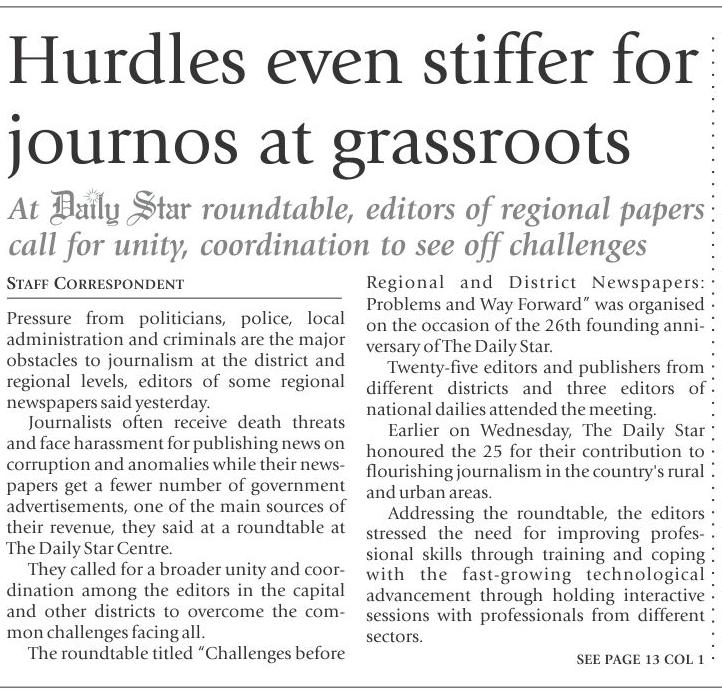 Hurdles even stiffer for journos at grassroots

At Daily Star roundtable, editors of regional papers call for unity, coordination to see off challenges

STAFF CORRESPONDENT

Pressure from politicians, police, local administration and criminals are the major obstacles to journalism at the district and regional levels, editors of some regional newspapers said yesterday.

Journalists often receive death threats and face harassment for publishing news on corruption and anomalies while their newspapers get a fewer number of government advertisements, one of the main sources of their revenue, they said at a roundtable at The Daily Star Centre.

They called for a broader unity and coordination among the editors in the capital and other districts to overcome the common challenges facing all.

The roundtable titled "Challenges before Regional and District Newspapers: Problems and Way Forward" was organised on the occasion of the 26th founding anniversary of The Daily Star.

Twenty-five editors and publishers from different districts and three editors of national dailies attended the meeting.

Earlier on Wednesday, The Daily Star honoured the 25 for their contribution to flourishing journalism in the country's rural and urban areas.

Addressing the roundtable, the editors stressed the need for improving professional skills through training and coping with the fast-growing technological advancement through holding interactive sessions with professionals from different sectors.

SEE PAGE 13 COL 1